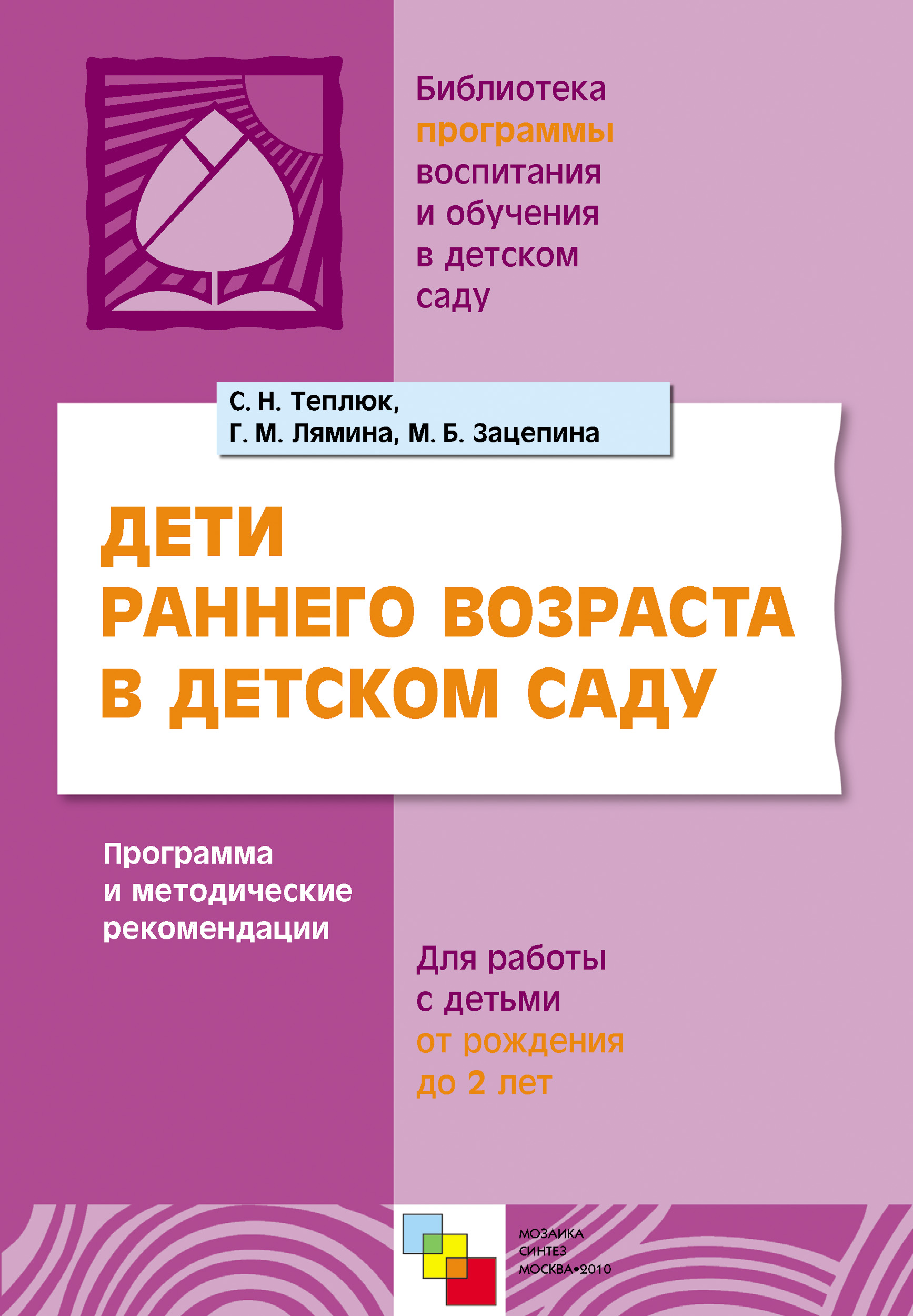 Библиотека программы воспитания и обучения в детском саду

С. Н. Теплюк, Г. М. Лямина, М. Б. Зацепина

ДЕТИ РАННЕГО ВОЗРАСТА В ДЕТСКОМ САДУ

Программа и методические рекомендации

Для работы с детьми от рождения до 2 лет

МОЗАИКА СИНТЕЗ МОСКВА•2010